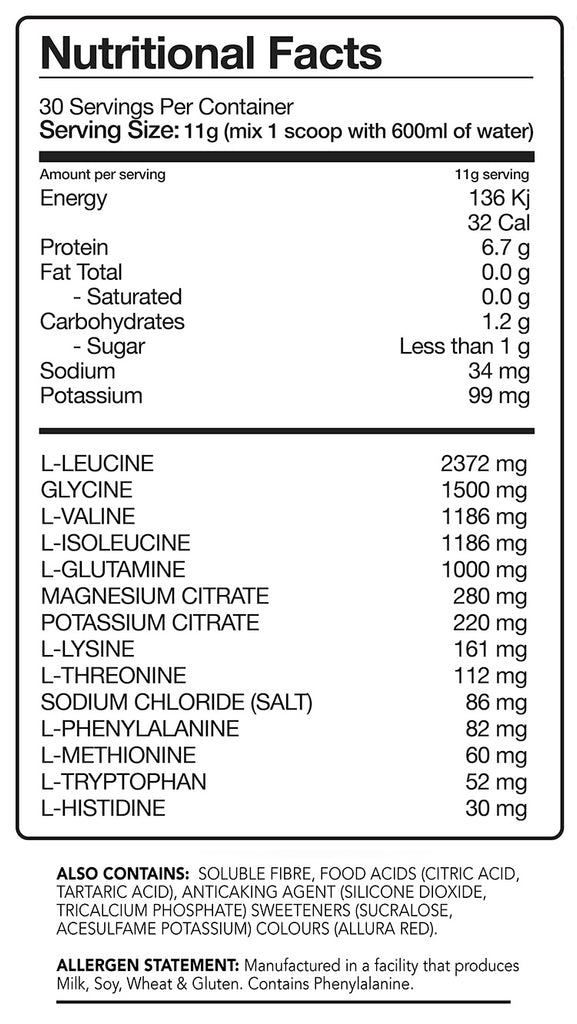 Nutritional Facts

30 Servings Per Container
Serving Size: 11g (mix 1 scoop with 600ml of water)

| Amount per serving | 11g serving |
|---|---|
| Energy | 136 Kj |
| | 32 Cal |
| Protein | 6.7 g |
| Fat Total | 0.0 g |
| - Saturated | 0.0 g |
| Carbohydrates | 1.2 g |
| - Sugar | Less than 1 g |
| Sodium | 34 mg |
| Potassium | 99 mg |

| | |
|---|---|
| L-LEUCINE | 2372 mg |
| GLYCINE | 1500 mg |
| L-VALINE | 1186 mg |
| L-ISOLEUCINE | 1186 mg |
| L-GLUTAMINE | 1000 mg |
| MAGNESIUM CITRATE | 280 mg |
| POTASSIUM CITRATE | 220 mg |
| L-LYSINE | 161 mg |
| L-THREONINE | 112 mg |
| SODIUM CHLORIDE (SALT) | 86 mg |
| L-PHENYLALANINE | 82 mg |
| L-METHIONINE | 60 mg |
| L-TRYPTOPHAN | 52 mg |
| L-HISTIDINE | 30 mg |

ALSO CONTAINS: SOLUBLE FIBRE, FOOD ACIDS (CITRIC ACID, TARTARIC ACID), ANTICAKING AGENT (SILICONE DIOXIDE, TRICALCIUM PHOSPHATE) SWEETENERS (SUCRALOSE, ACESULFAME POTASSIUM) COLOURS (ALLURA RED).

ALLERGEN STATEMENT: Manufactured in a facility that produces Milk, Soy, Wheat & Gluten. Contains Phenylalanine.